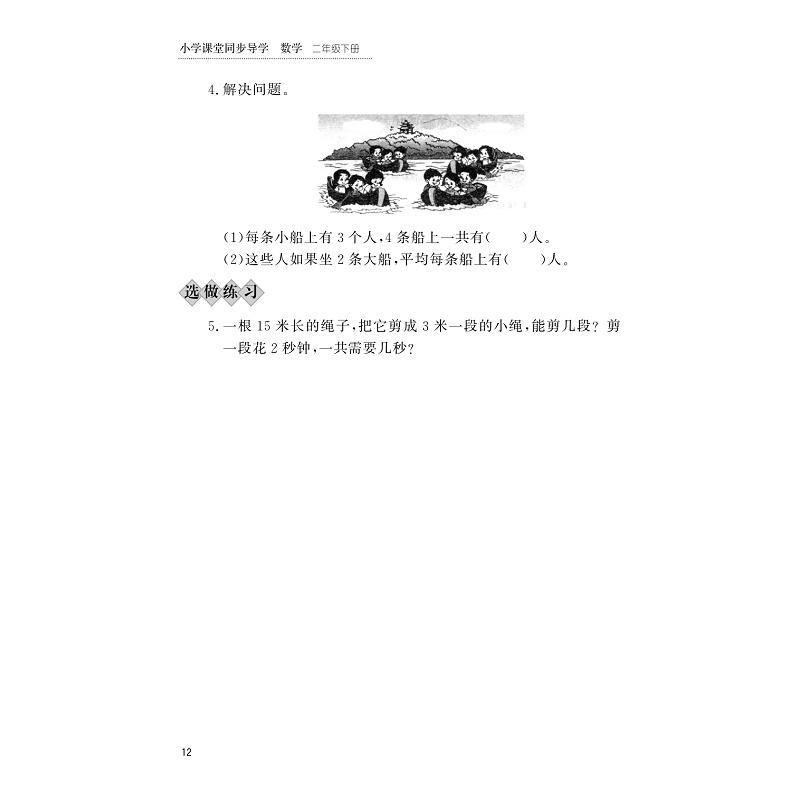 小学课堂同步导学 数学 二年级下册

4.解决问题。

(1)每条小船上有3个人,4条船上一共有(　　)人。
(2)这些人如果坐2条大船,平均每条船上有(　　)人。

选做练习

5.一根15米长的绳子,把它剪成3米一段的小绳,能剪几段?剪一段花2秒钟,一共需要几秒?

12